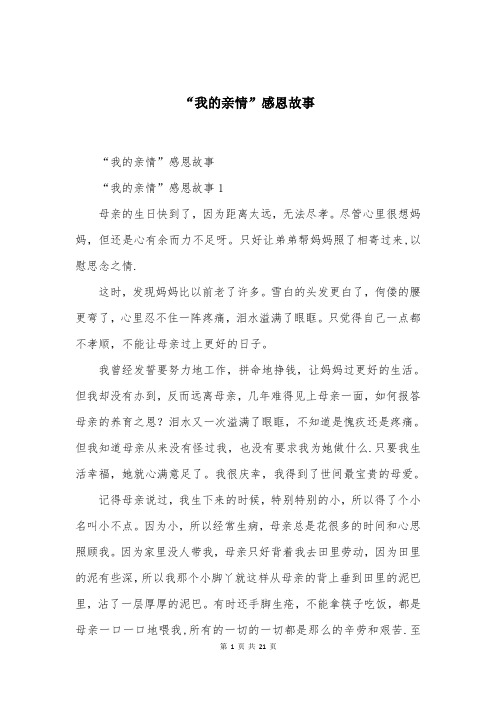 “我的亲情”感恩故事

“我的亲情”感恩故事

“我的亲情”感恩故事 1

母亲的生日快到了，因为距离太远，无法尽孝。尽管心里很想妈妈，但还是心有余而力不足呀。只好让弟弟帮妈妈照了相寄过来，以慰思念之情.

这时，发现妈妈比以前老了许多。雪白的头发更白了，佝偻的腰更弯了，心里忍不住一阵疼痛，泪水溢满了眼眶。只觉得自己一点都不孝顺，不能让母亲过上更好的日子。

我曾经发誓要努力地工作，拼命地挣钱，让妈妈过更好的生活。但我却没有办到，反而远离母亲，几年难得见上母亲一面，如何报答母亲的养育之恩？泪水又一次溢满了眼眶，不知道是愧疚还是疼痛。但我知道母亲从来没有怪过我，也没有要求我为她做什么.只要我生活幸福，她就心满意足了。我很庆幸，我得到了世间最宝贵的母爱。

记得母亲说过，我生下来的时候，特别特别的小，所以得了个小名叫小不点。因为小，所以经常生病，母亲总是花很多的时间和心思照顾我。因为家里没人带我，母亲只好背着我去田里劳动，因为田里的泥有些深，所以我那个小脚丫就这样从母亲的背上垂到田里的泥巴里，沾了一层厚厚的泥巴。有时还手脚生疮，不能拿筷子吃饭，都是母亲一口一口地喂我.所有的一切的一切都是那么的辛劳和艰苦.至

第 1 页 共 21 页